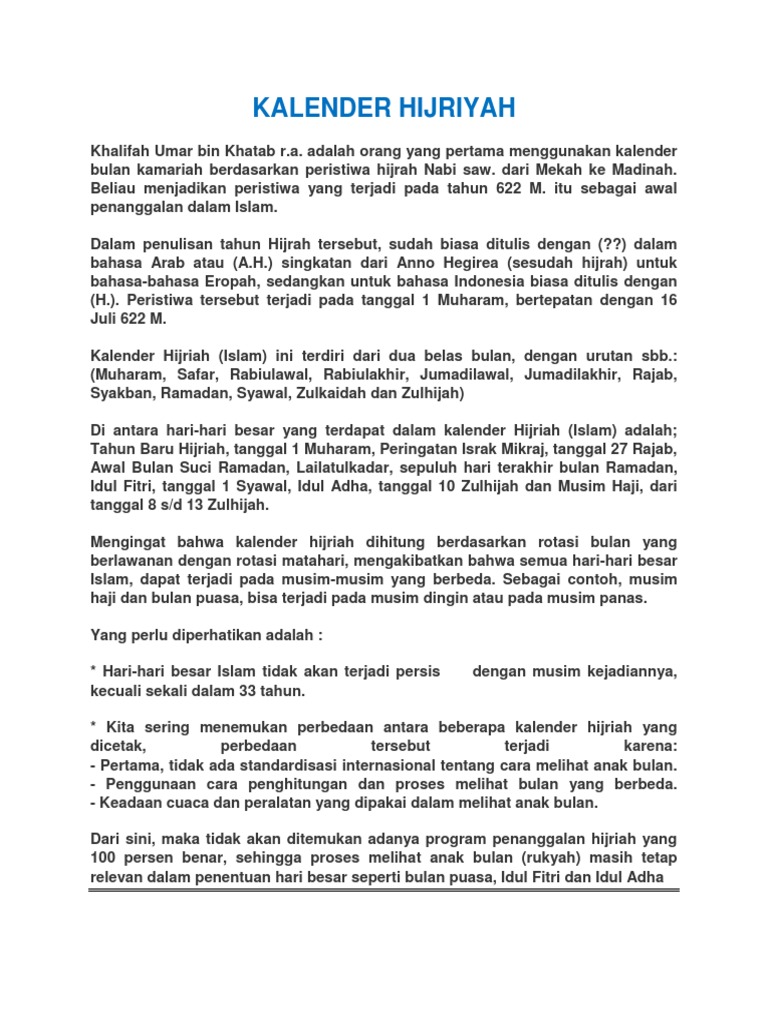 KALENDER HIJRIYAH

Khalifah Umar bin Khatab r.a. adalah orang yang pertama menggunakan kalender bulan kamariah berdasarkan peristiwa hijrah Nabi saw. dari Mekah ke Madinah. Beliau menjadikan peristiwa yang terjadi pada tahun 622 M. itu sebagai awal penanggalan dalam Islam.

Dalam penulisan tahun Hijrah tersebut, sudah biasa ditulis dengan (??) dalam bahasa Arab atau (A.H.) singkatan dari Anno Hegirea (sesudah hijrah) untuk bahasa-bahasa Eropah, sedangkan untuk bahasa Indonesia biasa ditulis dengan (H.). Peristiwa tersebut terjadi pada tanggal 1 Muharam, bertepatan dengan 16 Juli 622 M.

Kalender Hijriah (Islam) ini terdiri dari dua belas bulan, dengan urutan sbb.: (Muharam, Safar, Rabiulawal, Rabiulakhir, Jumadilawal, Jumadilakhir, Rajab, Syakban, Ramadan, Syawal, Zulkaidah dan Zulhijah)

Di antara hari-hari besar yang terdapat dalam kalender Hijriah (Islam) adalah; Tahun Baru Hijriah, tanggal 1 Muharam, Peringatan Israk Mikraj, tanggal 27 Rajab, Awal Bulan Suci Ramadan, Lailatulkadar, sepuluh hari terakhir bulan Ramadan, Idul Fitri, tanggal 1 Syawal, Idul Adha, tanggal 10 Zulhijah dan Musim Haji, dari tanggal 8 s/d 13 Zulhijah.

Mengingat bahwa kalender hijriah dihitung berdasarkan rotasi bulan yang berlawanan dengan rotasi matahari, mengakibatkan bahwa semua hari-hari besar Islam, dapat terjadi pada musim-musim yang berbeda. Sebagai contoh, musim haji dan bulan puasa, bisa terjadi pada musim dingin atau pada musim panas.

Yang perlu diperhatikan adalah :

* Hari-hari besar Islam tidak akan terjadi persis dengan musim kejadiannya, kecuali sekali dalam 33 tahun.

* Kita sering menemukan perbedaan antara beberapa kalender hijriah yang dicetak, perbedaan tersebut terjadi karena:
- Pertama, tidak ada standardisasi internasional tentang cara melihat anak bulan.
- Penggunaan cara penghitungan dan proses melihat bulan yang berbeda.
- Keadaan cuaca dan peralatan yang dipakai dalam melihat anak bulan.

Dari sini, maka tidak akan ditemukan adanya program penanggalan hijriah yang 100 persen benar, sehingga proses melihat anak bulan (rukyah) masih tetap relevan dalam penentuan hari besar seperti bulan puasa, Idul Fitri dan Idul Adha